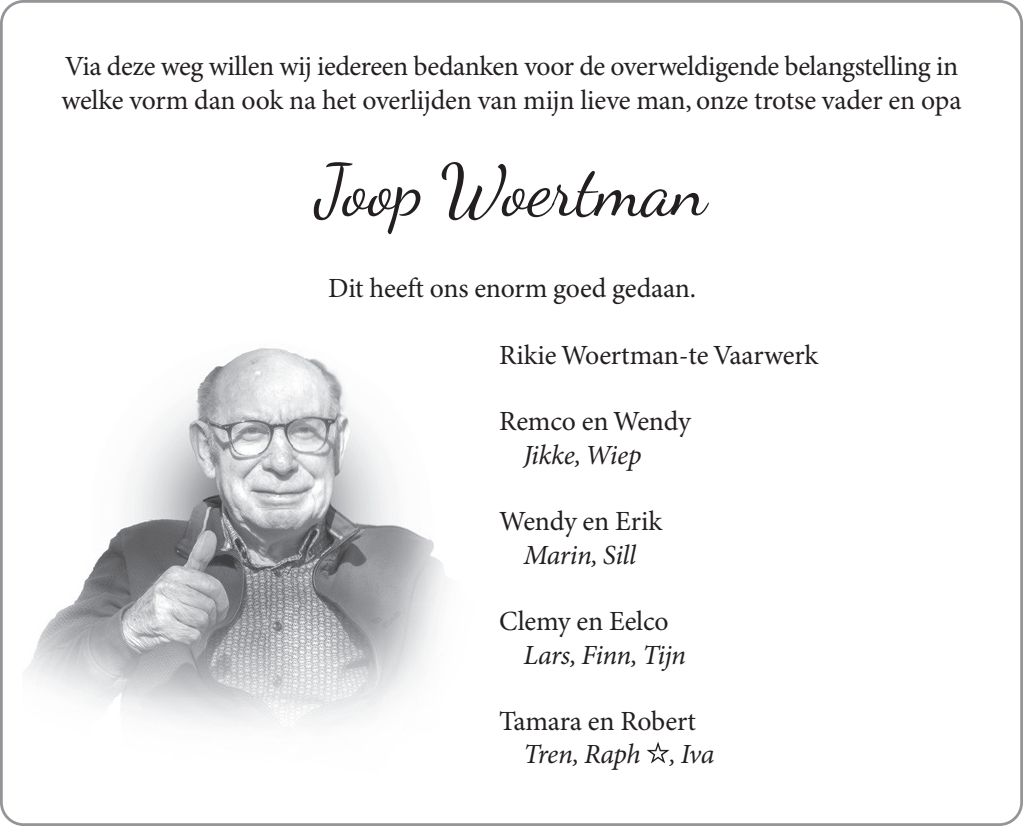 Via deze weg willen wij iedereen bedanken voor de overweldigende belangstelling in welke vorm dan ook na het overlijden van mijn lieve man, onze trotse vader en opa

Joop Woertman

Dit heeft ons enorm goed gedaan.

Rikie Woertman-te Vaarwerk

Remco en Wendy
Jikke, Wiep

Wendy en Erik
Marin, Sill

Clemy en Eelco
Lars, Finn, Tijn

Tamara en Robert
Tren, Raph ☆, Iva